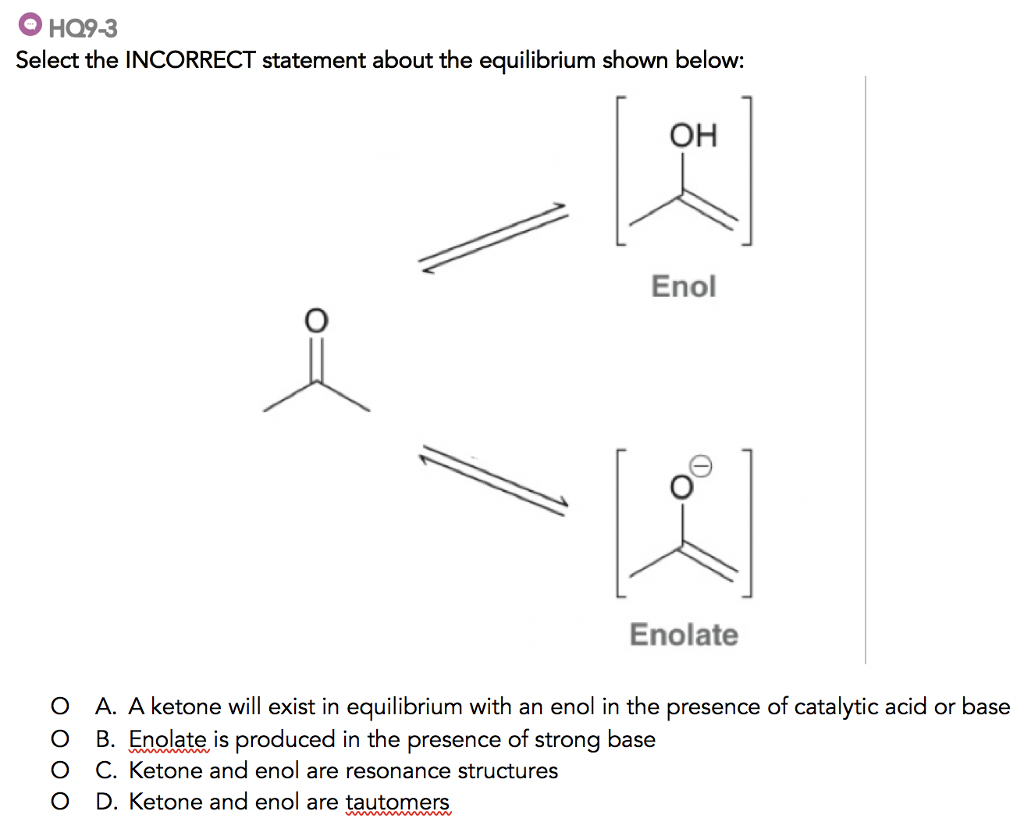 HQ9-3
Select the INCORRECT statement about the equilibrium shown below:

OH

Enol

O

$O^{\ominus}$

Enolate

O A. A ketone will exist in equilibrium with an enol in the presence of catalytic acid or base
O B. Enolate is produced in the presence of strong base
O C. Ketone and enol are resonance structures
O D. Ketone and enol are tautomers